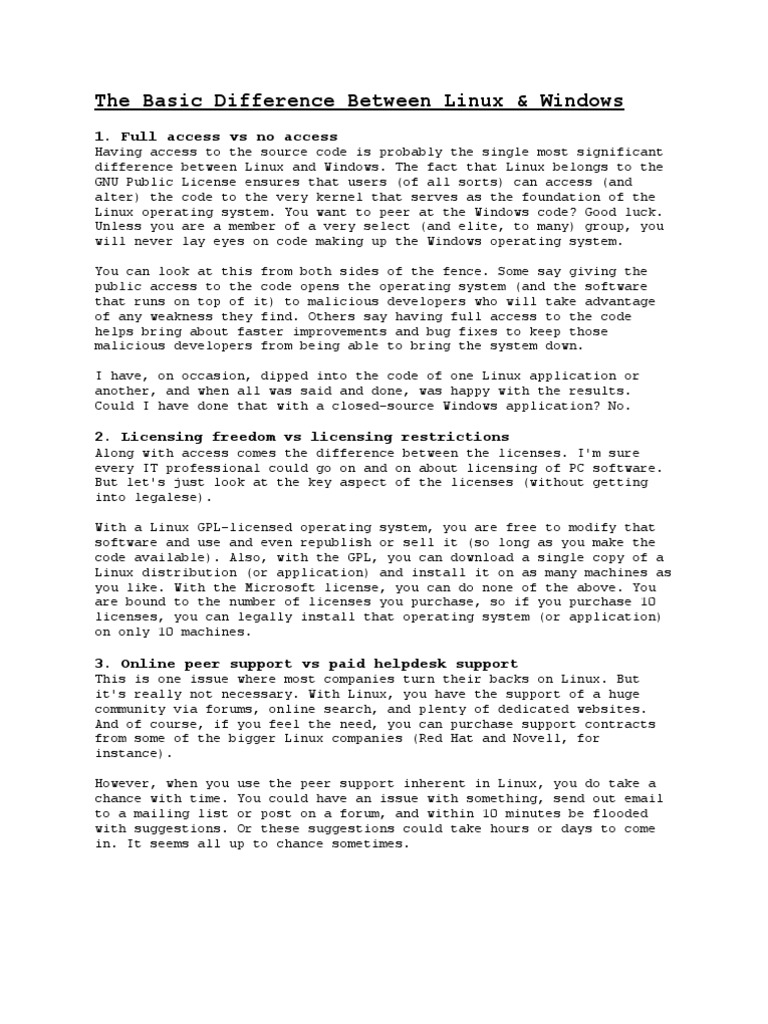 The Basic Difference Between Linux & Windows

1. Full access vs no access
Having access to the source code is probably the single most significant difference between Linux and Windows. The fact that Linux belongs to the GNU Public License ensures that users (of all sorts) can access (and alter) the code to the very kernel that serves as the foundation of the Linux operating system. You want to peer at the Windows code? Good luck. Unless you are a member of a very select (and elite, to many) group, you will never lay eyes on code making up the Windows operating system.

You can look at this from both sides of the fence. Some say giving the public access to the code opens the operating system (and the software that runs on top of it) to malicious developers who will take advantage of any weakness they find. Others say having full access to the code helps bring about faster improvements and bug fixes to keep those malicious developers from being able to bring the system down.

I have, on occasion, dipped into the code of one Linux application or another, and when all was said and done, was happy with the results. Could I have done that with a closed-source Windows application? No.

2. Licensing freedom vs licensing restrictions
Along with access comes the difference between the licenses. I'm sure every IT professional could go on and on about licensing of PC software. But let's just look at the key aspect of the licenses (without getting into legalese).

With a Linux GPL-licensed operating system, you are free to modify that software and use and even republish or sell it (so long as you make the code available). Also, with the GPL, you can download a single copy of a Linux distribution (or application) and install it on as many machines as you like. With the Microsoft license, you can do none of the above. You are bound to the number of licenses you purchase, so if you purchase 10 licenses, you can legally install that operating system (or application) on only 10 machines.

3. Online peer support vs paid helpdesk support
This is one issue where most companies turn their backs on Linux. But it's really not necessary. With Linux, you have the support of a huge community via forums, online search, and plenty of dedicated websites. And of course, if you feel the need, you can purchase support contracts from some of the bigger Linux companies (Red Hat and Novell, for instance).

However, when you use the peer support inherent in Linux, you do take a chance with time. You could have an issue with something, send out email to a mailing list or post on a forum, and within 10 minutes be flooded with suggestions. Or these suggestions could take hours or days to come in. It seems all up to chance sometimes.